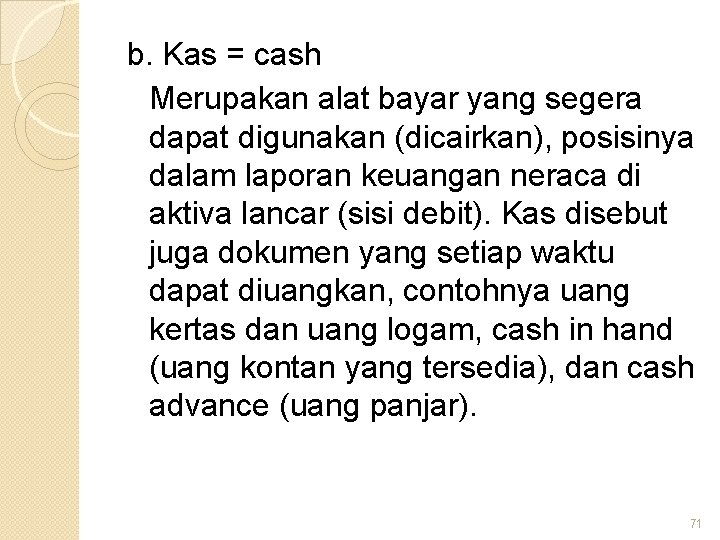 b. Kas = cash

Merupakan alat bayar yang segera dapat digunakan (dicairkan), posisinya dalam laporan keuangan neraca di aktiva lancar (sisi debit). Kas disebut juga dokumen yang setiap waktu dapat diuangkan, contohnya uang kertas dan uang logam, cash in hand (uang kontan yang tersedia), dan cash advance (uang panjar).

71